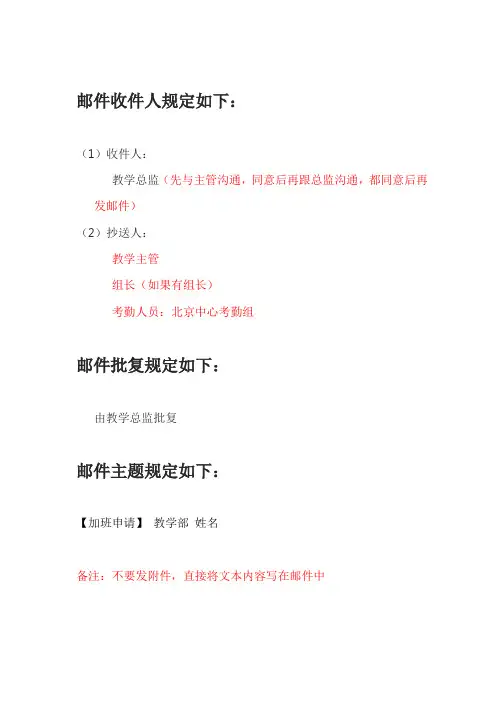 邮件收件人规定如下：

（1）收件人：

教学总监（先与主管沟通，同意后再跟总监沟通，都同意后再发邮件）

（2）抄送人：

教学主管

组长（如果有组长）

考勤人员：北京中心考勤组

邮件批复规定如下：

由教学总监批复

邮件主题规定如下：

【加班申请】 教学部 姓名

备注：不要发附件，直接将文本内容写在邮件中